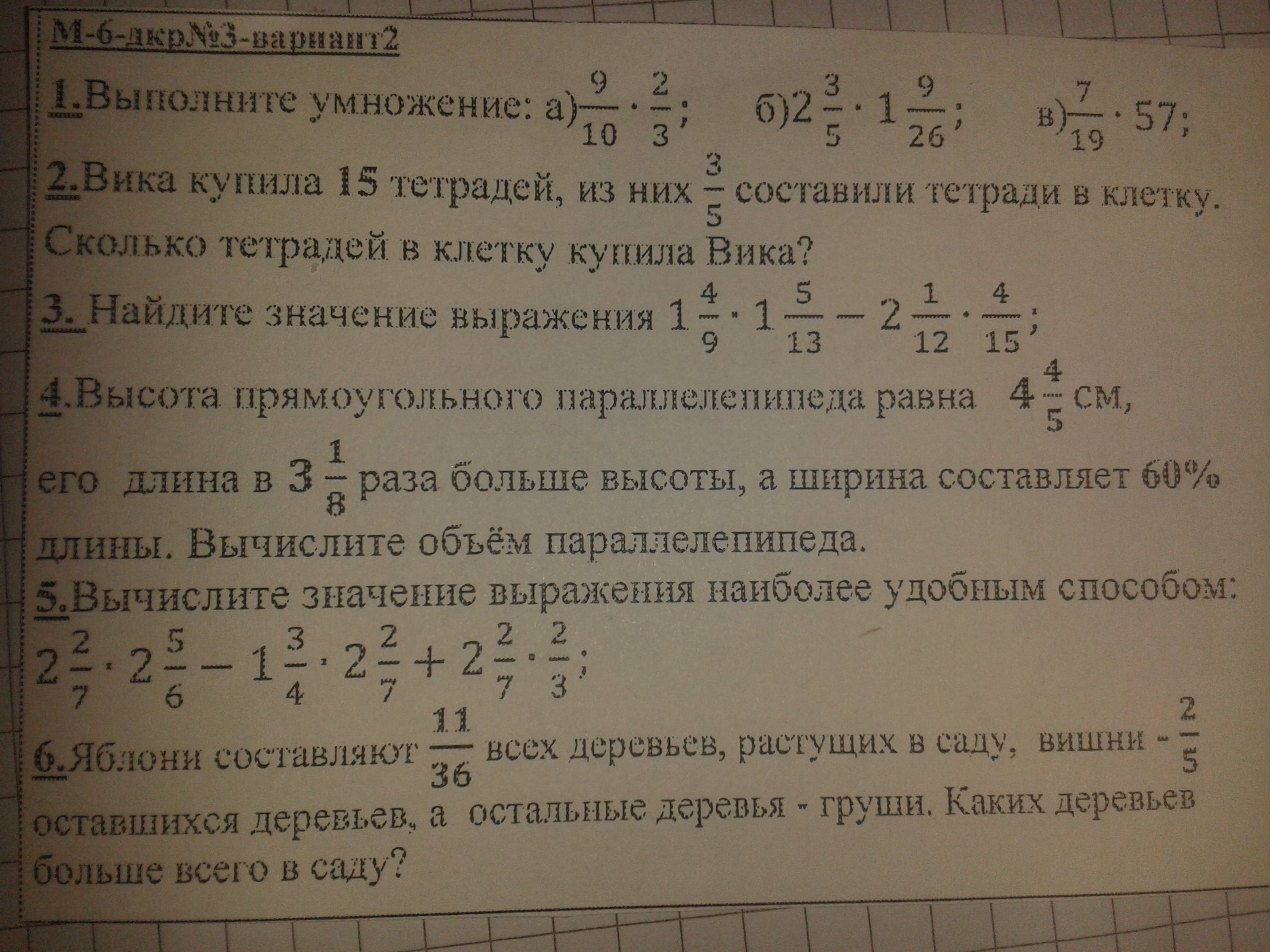 М-6-дкр№3-вариант2

1.Выполните умножение: а)$\frac{9}{10} \cdot \frac{2}{3}$; б)$2\frac{3}{5} \cdot 1\frac{9}{26}$; в)$\frac{7}{19} \cdot 57$;

2.Вика купила 15 тетрадей, из них $\frac{3}{5}$ составили тетради в клетку. Сколько тетрадей в клетку купила Вика?

3. Найдите значение выражения $1\frac{4}{9} \cdot 1\frac{5}{13} - 2\frac{1}{12} \cdot \frac{4}{15}$;

4.Высота прямоугольного параллелепипеда равна $4\frac{4}{5}$ см, его длина в $3\frac{1}{8}$ раза больше высоты, а ширина составляет 60% длины. Вычислите объём параллелепипеда.

5.Вычислите значение выражения наиболее удобным способом:
$2\frac{2}{7} \cdot 2\frac{5}{6} - 1\frac{3}{4} \cdot 2\frac{2}{7} + 2\frac{2}{7} \cdot \frac{2}{3}$;

6.Яблони составляют $\frac{11}{36}$ всех деревьев, растущих в саду, вишни - $\frac{2}{5}$ оставшихся деревьев, а остальные деревья - груши. Каких деревьев больше всего в саду?